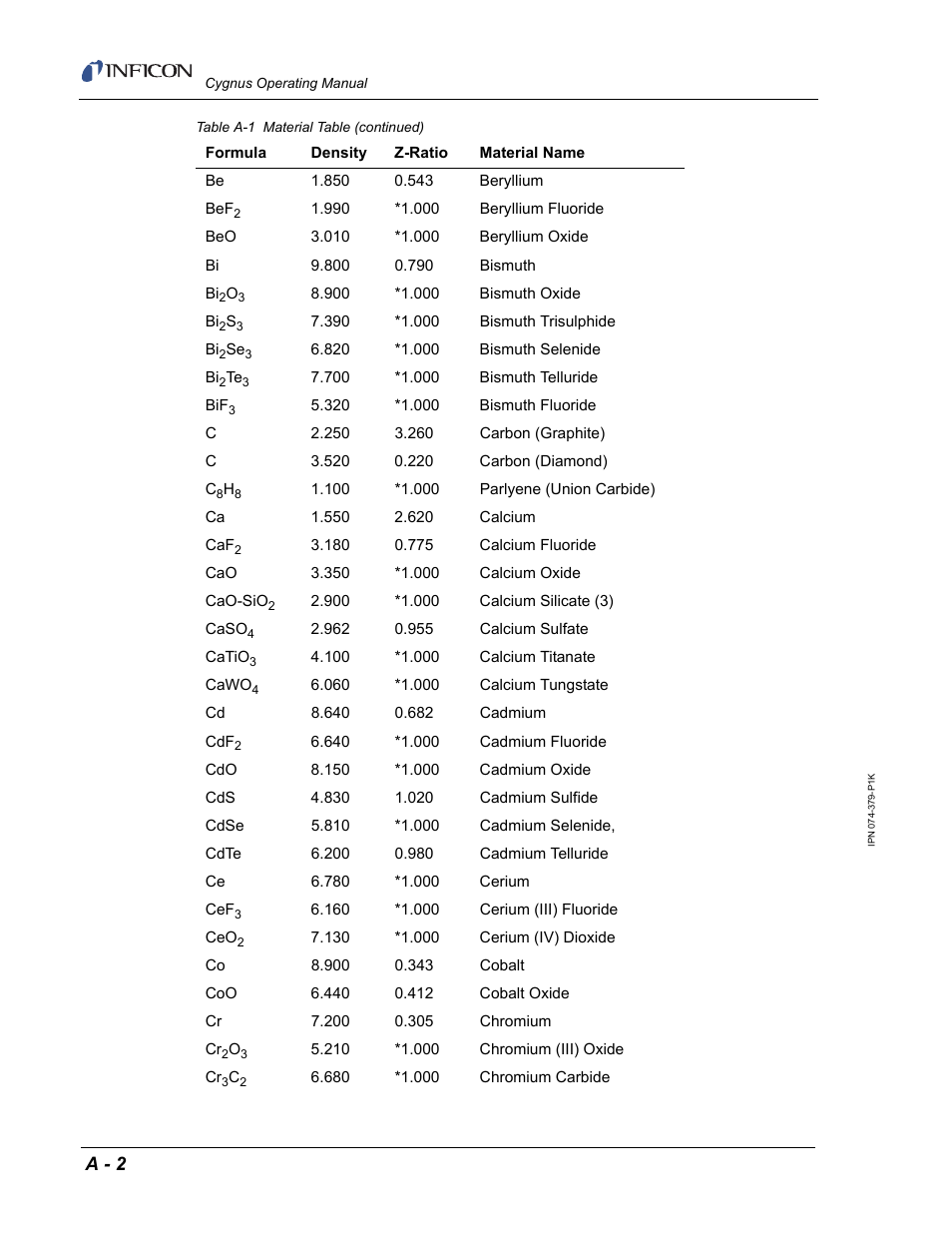 INFICON
Cygnus Operating Manual

Table A-1 Material Table (continued)

| Formula | Density | Z-Ratio | Material Name |
|---|---|---|---|
| Be | 1.850 | 0.543 | Beryllium |
| $BeF_2$ | 1.990 | *1.000 | Beryllium Fluoride |
| BeO | 3.010 | *1.000 | Beryllium Oxide |
| Bi | 9.800 | 0.790 | Bismuth |
| $Bi_2O_3$ | 8.900 | *1.000 | Bismuth Oxide |
| $Bi_2S_3$ | 7.390 | *1.000 | Bismuth Trisulphide |
| $Bi_2Se_3$ | 6.820 | *1.000 | Bismuth Selenide |
| $Bi_2Te_3$ | 7.700 | *1.000 | Bismuth Telluride |
| $BiF_3$ | 5.320 | *1.000 | Bismuth Fluoride |
| C | 2.250 | 3.260 | Carbon (Graphite) |
| C | 3.520 | 0.220 | Carbon (Diamond) |
| $C_8H_8$ | 1.100 | *1.000 | Parlyene (Union Carbide) |
| Ca | 1.550 | 2.620 | Calcium |
| $CaF_2$ | 3.180 | 0.775 | Calcium Fluoride |
| CaO | 3.350 | *1.000 | Calcium Oxide |
| $CaO-SiO_2$ | 2.900 | *1.000 | Calcium Silicate (3) |
| $CaSO_4$ | 2.962 | 0.955 | Calcium Sulfate |
| $CaTiO_3$ | 4.100 | *1.000 | Calcium Titanate |
| $CaWO_4$ | 6.060 | *1.000 | Calcium Tungstate |
| Cd | 8.640 | 0.682 | Cadmium |
| $CdF_2$ | 6.640 | *1.000 | Cadmium Fluoride |
| CdO | 8.150 | *1.000 | Cadmium Oxide |
| CdS | 4.830 | 1.020 | Cadmium Sulfide |
| CdSe | 5.810 | *1.000 | Cadmium Selenide, |
| CdTe | 6.200 | 0.980 | Cadmium Telluride |
| Ce | 6.780 | *1.000 | Cerium |
| $CeF_3$ | 6.160 | *1.000 | Cerium (III) Fluoride |
| $CeO_2$ | 7.130 | *1.000 | Cerium (IV) Dioxide |
| Co | 8.900 | 0.343 | Cobalt |
| CoO | 6.440 | 0.412 | Cobalt Oxide |
| Cr | 7.200 | 0.305 | Chromium |
| $Cr_2O_3$ | 5.210 | *1.000 | Chromium (III) Oxide |
| $Cr_3C_2$ | 6.680 | *1.000 | Chromium Carbide |

IPN 074-379-P1K

A - 2